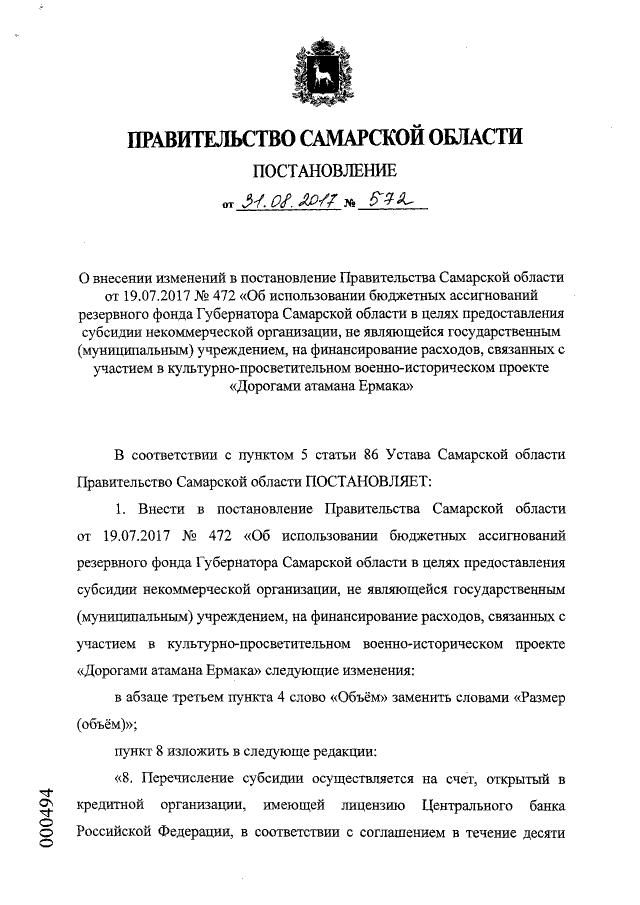 ПРАВИТЕЛЬСТВО САМАРСКОЙ ОБЛАСТИ

ПОСТАНОВЛЕНИЕ

от 31.08.2017 № 572

О внесении изменений в постановление Правительства Самарской области от 19.07.2017 № 472 «Об использовании бюджетных ассигнований резервного фонда Губернатора Самарской области в целях предоставления субсидии некоммерческой организации, не являющейся государственным (муниципальным) учреждением, на финансирование расходов, связанных с участием в культурно-просветительном военно-историческом проекте «Дорогами атамана Ермака»

В соответствии с пунктом 5 статьи 86 Устава Самарской области Правительство Самарской области ПОСТАНОВЛЯЕТ:

1. Внести в постановление Правительства Самарской области от 19.07.2017 № 472 «Об использовании бюджетных ассигнований резервного фонда Губернатора Самарской области в целях предоставления субсидии некоммерческой организации, не являющейся государственным (муниципальным) учреждением, на финансирование расходов, связанных с участием в культурно-просветительном военно-историческом проекте «Дорогами атамана Ермака» следующие изменения:

в абзаце третьем пункта 4 слово «Объём» заменить словами «Размер (объём)»;

пункт 8 изложить в следующе редакции:

«8. Перечисление субсидии осуществляется на счет, открытый в кредитной организации, имеющей лицензию Центрального банка Российской Федерации, в соответствии с соглашением в течение десяти

000494